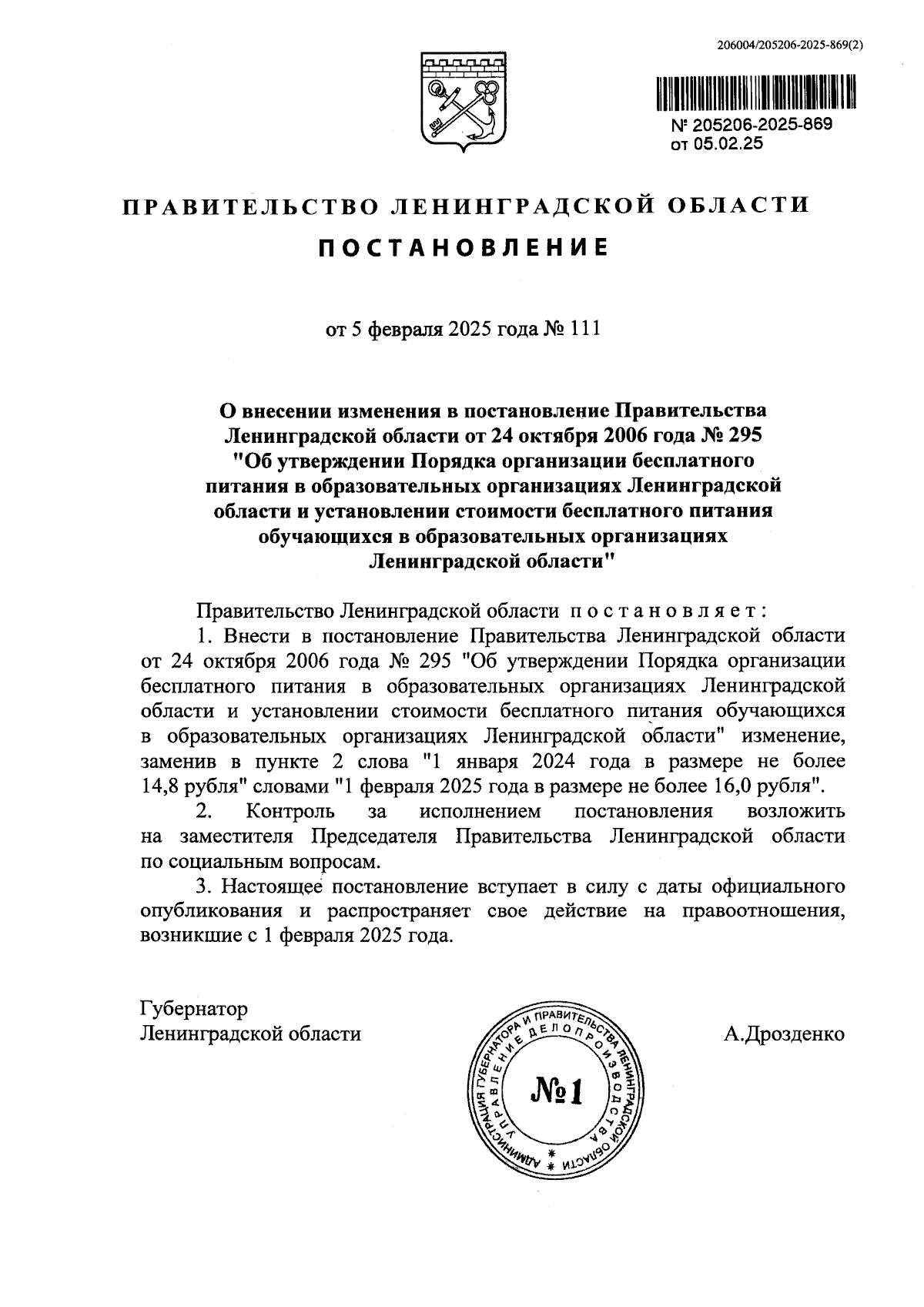 206004/205206-2025-869(2)

№ 205206-2025-869
от 05.02.25

ПРАВИТЕЛЬСТВО ЛЕНИНГРАДСКОЙ ОБЛАСТИ

ПОСТАНОВЛЕНИЕ

от 5 февраля 2025 года № 111

О внесении изменения в постановление Правительства Ленинградской области от 24 октября 2006 года № 295 "Об утверждении Порядка организации бесплатного питания в образовательных организациях Ленинградской области и установлении стоимости бесплатного питания обучающихся в образовательных организациях Ленинградской области"

Правительство Ленинградской области постановляет:

1. Внести в постановление Правительства Ленинградской области от 24 октября 2006 года № 295 "Об утверждении Порядка организации бесплатного питания в образовательных организациях Ленинградской области и установлении стоимости бесплатного питания обучающихся в образовательных организациях Ленинградской области" изменение, заменив в пункте 2 слова "1 января 2024 года в размере не более 14,8 рубля" словами "1 февраля 2025 года в размере не более 16,0 рубля".

2. Контроль за исполнением постановления возложить на заместителя Председателя Правительства Ленинградской области по социальным вопросам.

3. Настоящее постановление вступает в силу с даты официального опубликования и распространяет свое действие на правоотношения, возникшие с 1 февраля 2025 года.

Губернатор
Ленинградской области

АДМИНИСТРАЦИЯ ГУБЕРНАТОРА И ПРАВИТЕЛЬСТВА ЛЕНИНГРАДСКОЙ ОБЛАСТИ
УПРАВЛЕНИЕ ДЕЛОПРОИЗВОДСТВА
№1

А.Дрозденко